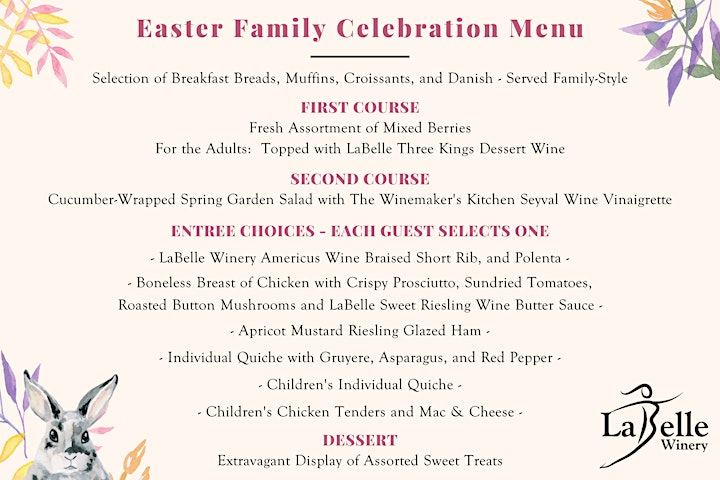 Easter Family Celebration Menu

Selection of Breakfast Breads, Muffins, Croissants, and Danish - Served Family-Style

FIRST COURSE
Fresh Assortment of Mixed Berries
For the Adults: Topped with LaBelle Three Kings Dessert Wine

SECOND COURSE
Cucumber-Wrapped Spring Garden Salad with The Winemaker's Kitchen Seyval Wine Vinaigrette

ENTREE CHOICES - EACH GUEST SELECTS ONE
- LaBelle Winery Americus Wine Braised Short Rib, and Polenta -
- Boneless Breast of Chicken with Crispy Prosciutto, Sundried Tomatoes, Roasted Button Mushrooms and LaBelle Sweet Riesling Wine Butter Sauce -
- Apricot Mustard Riesling Glazed Ham -
- Individual Quiche with Gruyere, Asparagus, and Red Pepper -
- Children's Individual Quiche -
- Children's Chicken Tenders and Mac & Cheese -

DESSERT
Extravagant Display of Assorted Sweet Treats

LaBelle
Winery